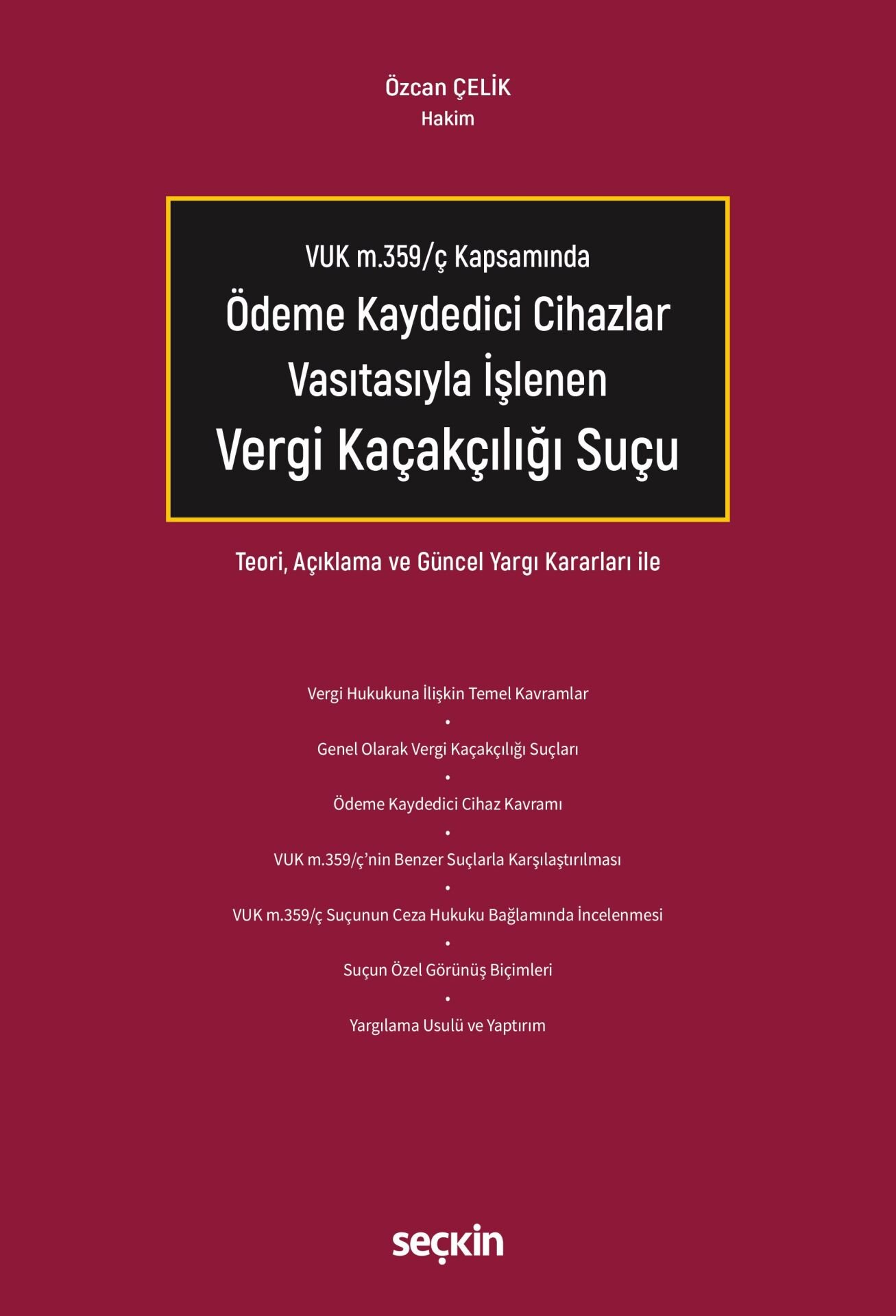 Özcan ÇELİK
Hakim

VUK m.359/ç Kapsamında
Ödeme Kaydedici Cihazlar Vasıtasıyla İşlenen
Vergi Kaçakçılığı Suçu

Teori, Açıklama ve Güncel Yargı Kararları ile

Vergi Hukukuna İlişkin Temel Kavramlar
•
Genel Olarak Vergi Kaçakçılığı Suçları
•
Ödeme Kaydedici Cihaz Kavramı
•
VUK m.359/ç'nin Benzer Suçlarla Karşılaştırılması
•
VUK m.359/ç Suçunun Ceza Hukuku Bağlamında İncelenmesi
•
Suçun Özel Görünüş Biçimleri
•
Yargılama Usulü ve Yaptırım

seçkin